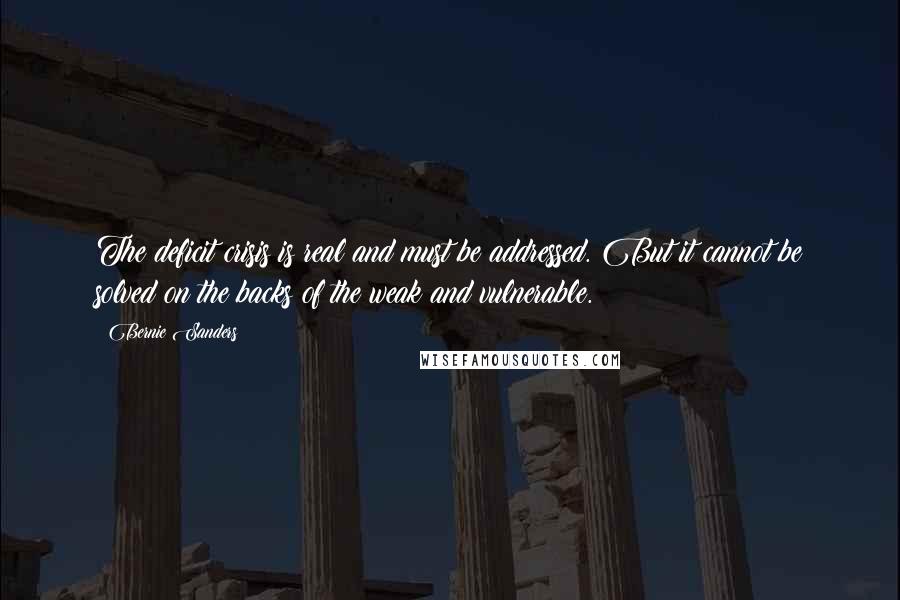 The deficit crisis is real and must be addressed. But it cannot be solved on the backs of the weak and vulnerable.

Bernie Sanders

WISEFAMOUSQUOTES.COM